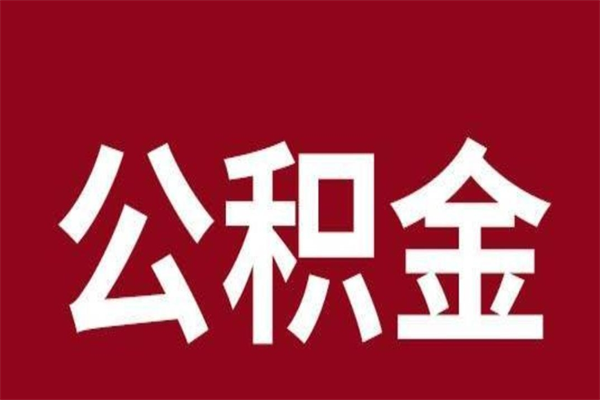 公积金